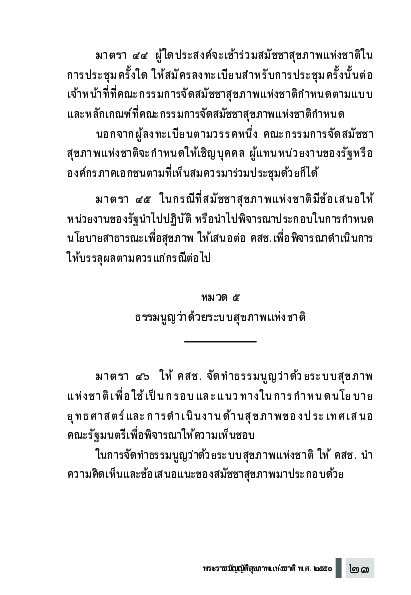 มาตรา ๔๔ ผู้ใดประสงค์จะเข้าร่วมสมัชชาสุขภาพแห่งชาติในการประชุมครั้งใด ให้สมัครลงทะเบียนสำหรับการประชุมครั้งนั้นต่อเจ้าหน้าที่ที่คณะกรรมการจัดสมัชชาสุขภาพแห่งชาติกำหนดตามแบบและหลักเกณฑ์ที่คณะกรรมการจัดสมัชชาสุขภาพแห่งชาติกำหนด

นอกจากผู้ลงทะเบียนตามวรรคหนึ่ง คณะกรรมการจัดสมัชชาสุขภาพแห่งชาติจะกำหนดให้เชิญบุคคล ผู้แทนหน่วยงานของรัฐหรือองค์กรภาคเอกชนตามที่เห็นสมควรมาร่วมประชุมด้วยก็ได้

มาตรา ๔๕ ในกรณีที่สมัชชาสุขภาพแห่งชาติมีข้อเสนอให้หน่วยงานของรัฐนำไปปฏิบัติ หรือนำไปพิจารณาประกอบในการกำหนดนโยบายสาธารณะเพื่อสุขภาพ ให้เสนอต่อ คสช. เพื่อพิจารณาดำเนินการให้บรรลุผลตามควรแก่กรณีต่อไป

หมวด ๕
ธรรมนูญว่าด้วยระบบสุขภาพแห่งชาติ

มาตรา ๔๖ ให้ คสช. จัดทำธรรมนูญว่าด้วยระบบสุขภาพแห่งชาติเพื่อใช้เป็นกรอบและแนวทางในการกำหนดนโยบาย ยุทธศาสตร์และการดำเนินงานด้านสุขภาพของประเทศเสนอคณะรัฐมนตรีเพื่อพิจารณาให้ความเห็นชอบ

ในการจัดทำธรรมนูญว่าด้วยระบบสุขภาพแห่งชาติ ให้ คสช. นำความคิดเห็นและข้อเสนอแนะของสมัชชาสุขภาพมาประกอบด้วย

พระราชบัญญัติสุขภาพแห่งชาติ พ.ศ. ๒๕๕๐ ๒๗